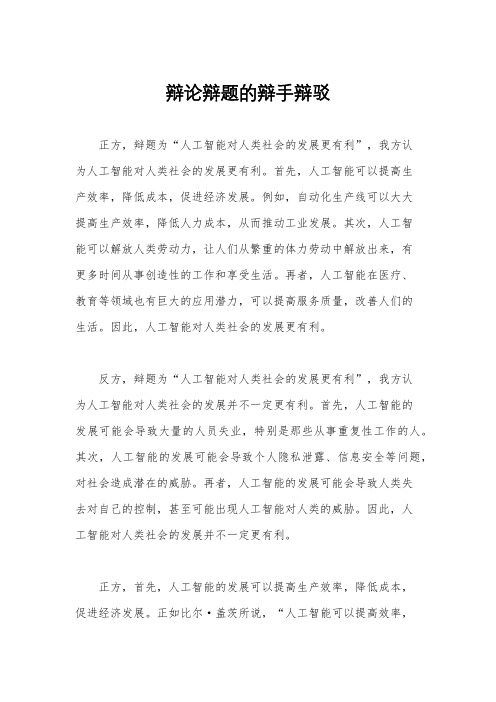 辩论辩题的辩手辩驳

正方，辩题为“人工智能对人类社会的发展更有利”，我方认为人工智能对人类社会的发展更有利。首先，人工智能可以提高生产效率，降低成本，促进经济发展。例如，自动化生产线可以大大提高生产效率，降低人力成本，从而推动工业发展。其次，人工智能可以解放人类劳动力，让人们从繁重的体力劳动中解放出来，有更多时间从事创造性的工作和享受生活。再者，人工智能在医疗、教育等领域也有巨大的应用潜力，可以提高服务质量，改善人们的生活。因此，人工智能对人类社会的发展更有利。

反方，辩题为“人工智能对人类社会的发展更有利”，我方认为人工智能对人类社会的发展并不一定更有利。首先，人工智能的发展可能会导致大量的人员失业，特别是那些从事重复性工作的人。其次，人工智能的发展可能会导致个人隐私泄露、信息安全等问题，对社会造成潜在的威胁。再者，人工智能的发展可能会导致人类失去对自己的控制，甚至可能出现人工智能对人类的威胁。因此，人工智能对人类社会的发展并不一定更有利。

正方，首先，人工智能的发展可以提高生产效率，降低成本，促进经济发展。正如比尔·盖茨所说，“人工智能可以提高效率，